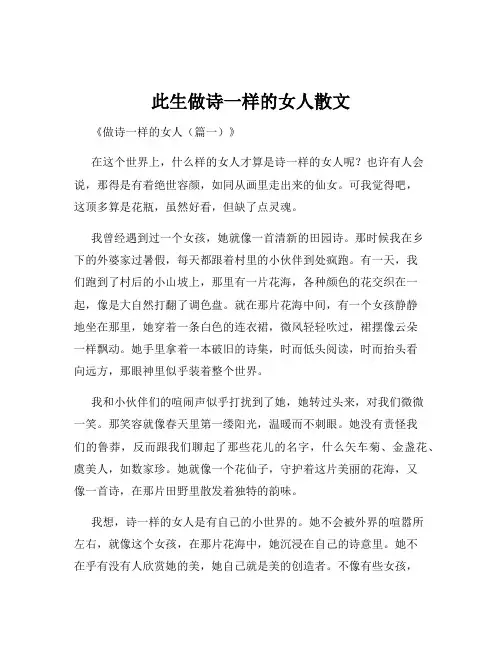 此生做诗一样的女人散文

《做诗一样的女人（篇一）》

在这个世界上，什么样的女人才算是诗一样的女人呢？也许有人会说，那得是有着绝世容颜，如同从画里走出来的仙女。可我觉得吧，这顶多算是花瓶，虽然好看，但缺了点灵魂。

我曾经遇到过一个女孩，她就像一首清新的田园诗。那时候我在乡下的外婆家过暑假，每天都跟着村里的小伙伴到处疯跑。有一天，我们跑到了村后的小山坡上，那里有一片花海，各种颜色的花交织在一起，像是大自然打翻了调色盘。就在那片花海中间，有一个女孩静静地坐在那里，她穿着一条白色的连衣裙，微风轻轻吹过，裙摆像云朵一样飘动。她手里拿着一本破旧的诗集，时而低头阅读，时而抬头看向远方，那眼神里似乎装着整个世界。

我和小伙伴们的喧闹声似乎打扰到了她，她转过头来，对我们微微一笑。那笑容就像春天里第一缕阳光，温暖而不刺眼。她没有责怪我们的鲁莽，反而跟我们聊起了那些花儿的名字，什么矢车菊、金盏花、虞美人，如数家珍。她就像一个花仙子，守护着这片美丽的花海，又像一首诗，在那片田野里散发着独特的韵味。

我想，诗一样的女人是有自己的小世界的。她不会被外界的喧嚣所左右，就像这个女孩，在那片花海中，她沉浸在自己的诗意里。她不在乎有没有人欣赏她的美，她自己就是美的创造者。不像有些女孩，